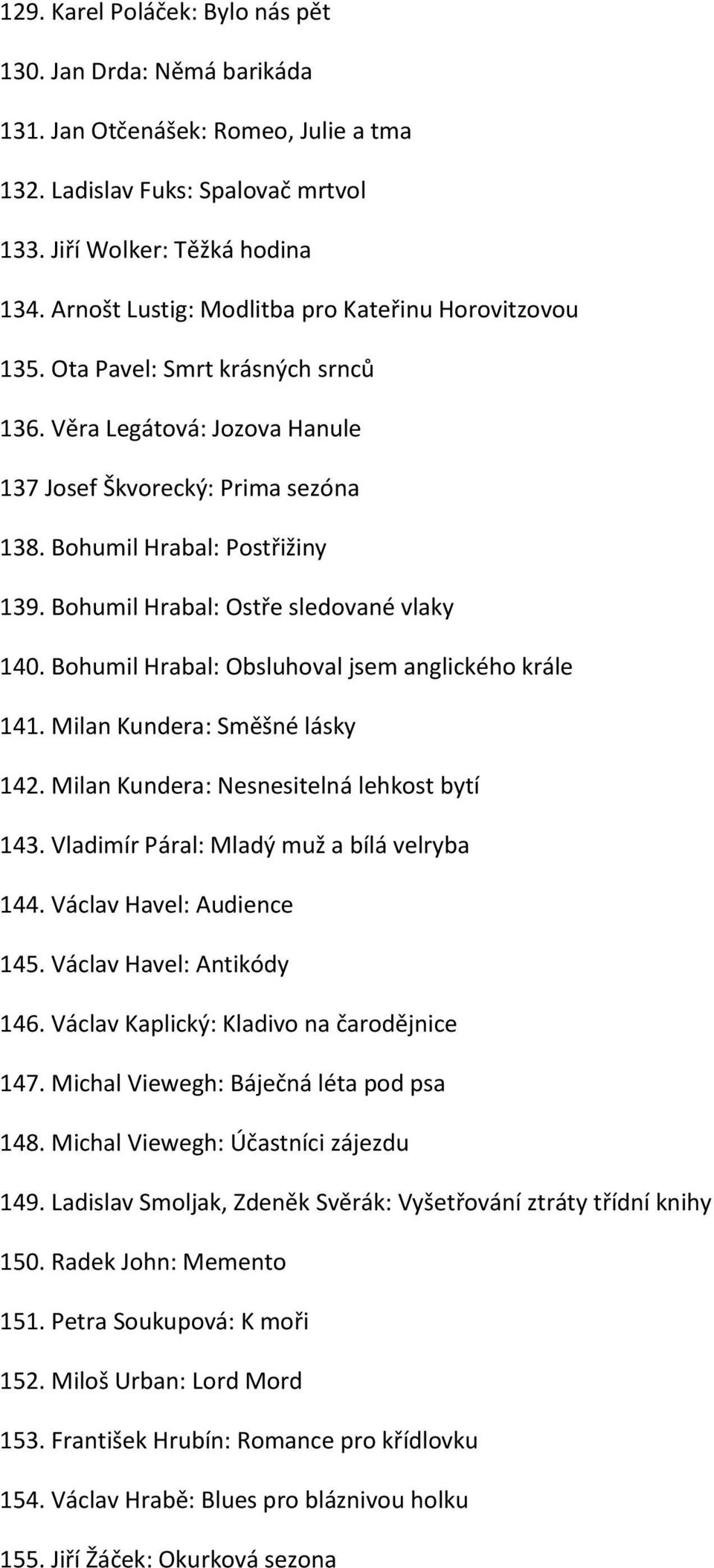 129. Karel Poláček: Bylo nás pět

130. Jan Drda: Němá barikáda

131. Jan Otčenášek: Romeo, Julie a tma

132. Ladislav Fuks: Spalovač mrtvol

133. Jiří Wolker: Těžká hodina

134. Arnošt Lustig: Modlitba pro Kateřinu Horovitzovou

135. Ota Pavel: Smrt krásných srnců

136. Věra Legátová: Jozova Hanule

137 Josef Škvorecký: Prima sezóna

138. Bohumil Hrabal: Postřižiny

139. Bohumil Hrabal: Ostře sledované vlaky

140. Bohumil Hrabal: Obsluhoval jsem anglického krále

141. Milan Kundera: Směšné lásky

142. Milan Kundera: Nesnesitelná lehkost bytí

143. Vladimír Páral: Mladý muž a bílá velryba

144. Václav Havel: Audience

145. Václav Havel: Antikódy

146. Václav Kaplický: Kladivo na čarodějnice

147. Michal Viewegh: Báječná léta pod psa

148. Michal Viewegh: Účastníci zájezdu

149. Ladislav Smoljak, Zdeněk Svěrák: Vyšetřování ztráty třídní knihy

150. Radek John: Memento

151. Petra Soukupová: K moři

152. Miloš Urban: Lord Mord

153. František Hrubín: Romance pro křídlovku

154. Václav Hrabě: Blues pro bláznivou holku

155. Jiří Žáček: Okurková sezona